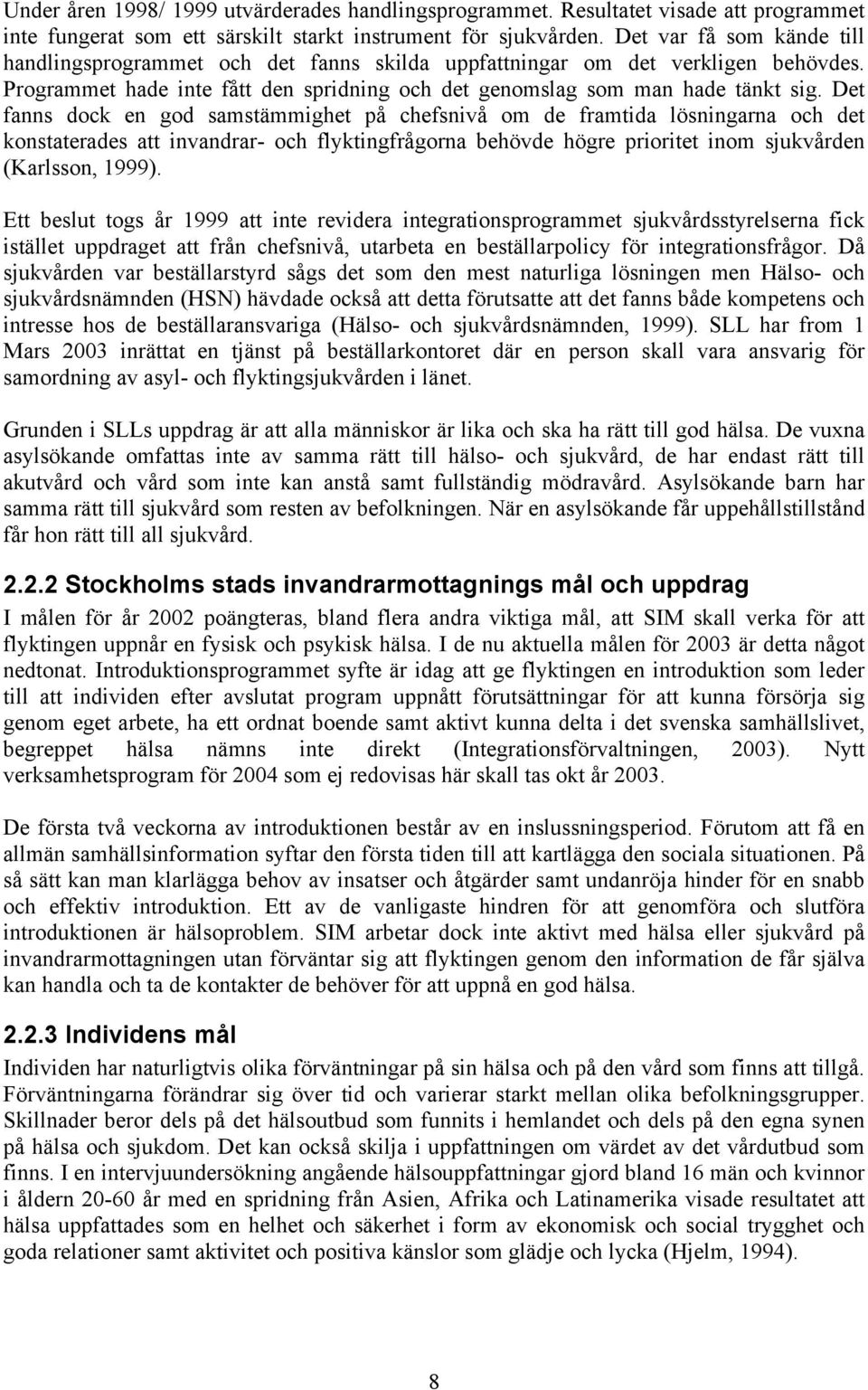 Under åren 1998/ 1999 utvärderades handlingsprogrammet. Resultatet visade att programmet inte fungerat som ett särskilt starkt instrument för sjukvården. Det var få som kände till handlingsprogrammet och det fanns skilda uppfattningar om det verkligen behövdes. Programmet hade inte fått den spridning och det genomslag som man hade tänkt sig. Det fanns dock en god samstämmighet på chefsnivå om de framtida lösningarna och det konstaterades att invandrar- och flyktingfrågorna behövde högre prioritet inom sjukvården (Karlsson, 1999).

Ett beslut togs år 1999 att inte revidera integrationsprogrammet sjukvårdsstyrelserna fick istället uppdraget att från chefsnivå, utarbeta en beställarpolicy för integrationsfrågor. Då sjukvården var beställarstyrd sågs det som den mest naturliga lösningen men Hälso- och sjukvårdsnämnden (HSN) hävdade också att detta förutsatte att det fanns både kompetens och intresse hos de beställaransvariga (Hälso- och sjukvårdsnämnden, 1999). SLL har from 1 Mars 2003 inrättat en tjänst på beställarkontoret där en person skall vara ansvarig för samordning av asyl- och flyktingsjukvården i länet.

Grunden i SLLs uppdrag är att alla människor är lika och ska ha rätt till god hälsa. De vuxna asylsökande omfattas inte av samma rätt till hälso- och sjukvård, de har endast rätt till akutvård och vård som inte kan anstå samt fullständig mödravård. Asylsökande barn har samma rätt till sjukvård som resten av befolkningen. När en asylsökande får uppehållstillstånd får hon rätt till all sjukvård.

2.2.2 Stockholms stads invandrarmottagnings mål och uppdrag

I målen för år 2002 poängteras, bland flera andra viktiga mål, att SIM skall verka för att flyktingen uppnår en fysisk och psykisk hälsa. I de nu aktuella målen för 2003 är detta något nedtonat. Introduktionsprogrammet syfte är idag att ge flyktingen en introduktion som leder till att individen efter avslutat program uppnått förutsättningar för att kunna försörja sig genom eget arbete, ha ett ordnat boende samt aktivt kunna delta i det svenska samhällslivet, begreppet hälsa nämns inte direkt (Integrationsförvaltningen, 2003). Nytt verksamhetsprogram för 2004 som ej redovisas här skall tas okt år 2003.

De första två veckorna av introduktionen består av en inslussningsperiod. Förutom att få en allmän samhällsinformation syftar den första tiden till att kartlägga den sociala situationen. På så sätt kan man klarlägga behov av insatser och åtgärder samt undanröja hinder för en snabb och effektiv introduktion. Ett av de vanligaste hindren för att genomföra och slutföra introduktionen är hälsoproblem. SIM arbetar dock inte aktivt med hälsa eller sjukvård på invandrarmottagningen utan förväntar sig att flyktingen genom den information de får själva kan handla och ta de kontakter de behöver för att uppnå en god hälsa.

2.2.3 Individens mål

Individen har naturligtvis olika förväntningar på sin hälsa och på den vård som finns att tillgå. Förväntningarna förändrar sig över tid och varierar starkt mellan olika befolkningsgrupper. Skillnader beror dels på det hälsoutbud som funnits i hemlandet och dels på den egna synen på hälsa och sjukdom. Det kan också skilja i uppfattningen om värdet av det vårdutbud som finns. I en intervjuundersökning angående hälsouppfattningar gjord bland 16 män och kvinnor i åldern 20-60 år med en spridning från Asien, Afrika och Latinamerika visade resultatet att hälsa uppfattades som en helhet och säkerhet i form av ekonomisk och social trygghet och goda relationer samt aktivitet och positiva känslor som glädje och lycka (Hjelm, 1994).

8